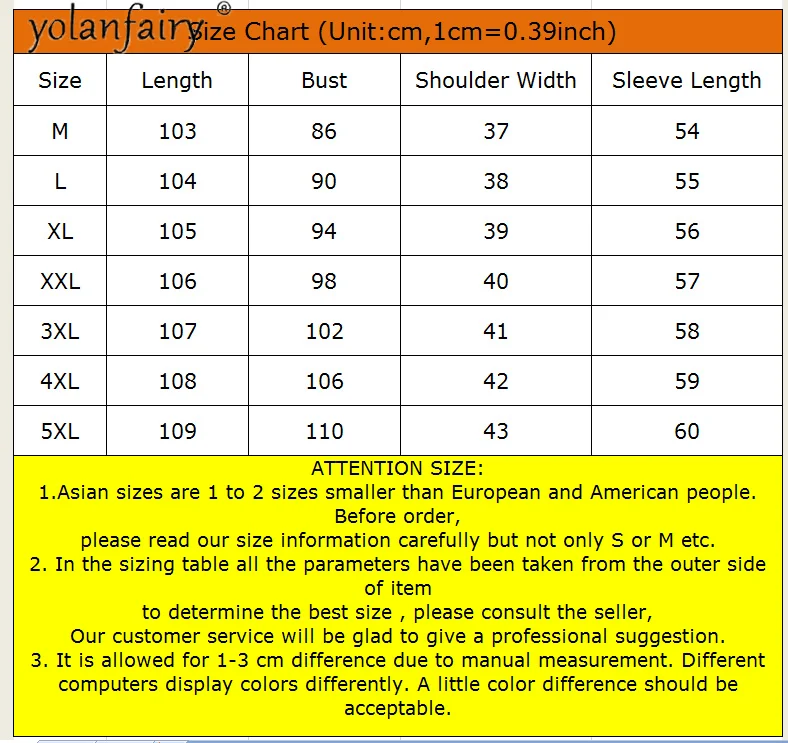 yolanfairy® Size Chart (Unit:cm,1cm=0.39inch)

| Size | Length | Bust | Shoulder Width | Sleeve Length |
|---|---|---|---|---|
| M | 103 | 86 | 37 | 54 |
| L | 104 | 90 | 38 | 55 |
| XL | 105 | 94 | 39 | 56 |
| XXL | 106 | 98 | 40 | 57 |
| 3XL | 107 | 102 | 41 | 58 |
| 4XL | 108 | 106 | 42 | 59 |
| 5XL | 109 | 110 | 43 | 60 |

ATTENTION SIZE:
1.Asian sizes are 1 to 2 sizes smaller than European and American people. Before order,
please read our size information carefully but not only S or M etc.
2. In the sizing table all the parameters have been taken from the outer side of item
to determine the best size , please consult the seller,
Our customer service will be glad to give a professional suggestion.
3. It is allowed for 1-3 cm difference due to manual measurement. Different computers display colors differently. A little color difference should be acceptable.